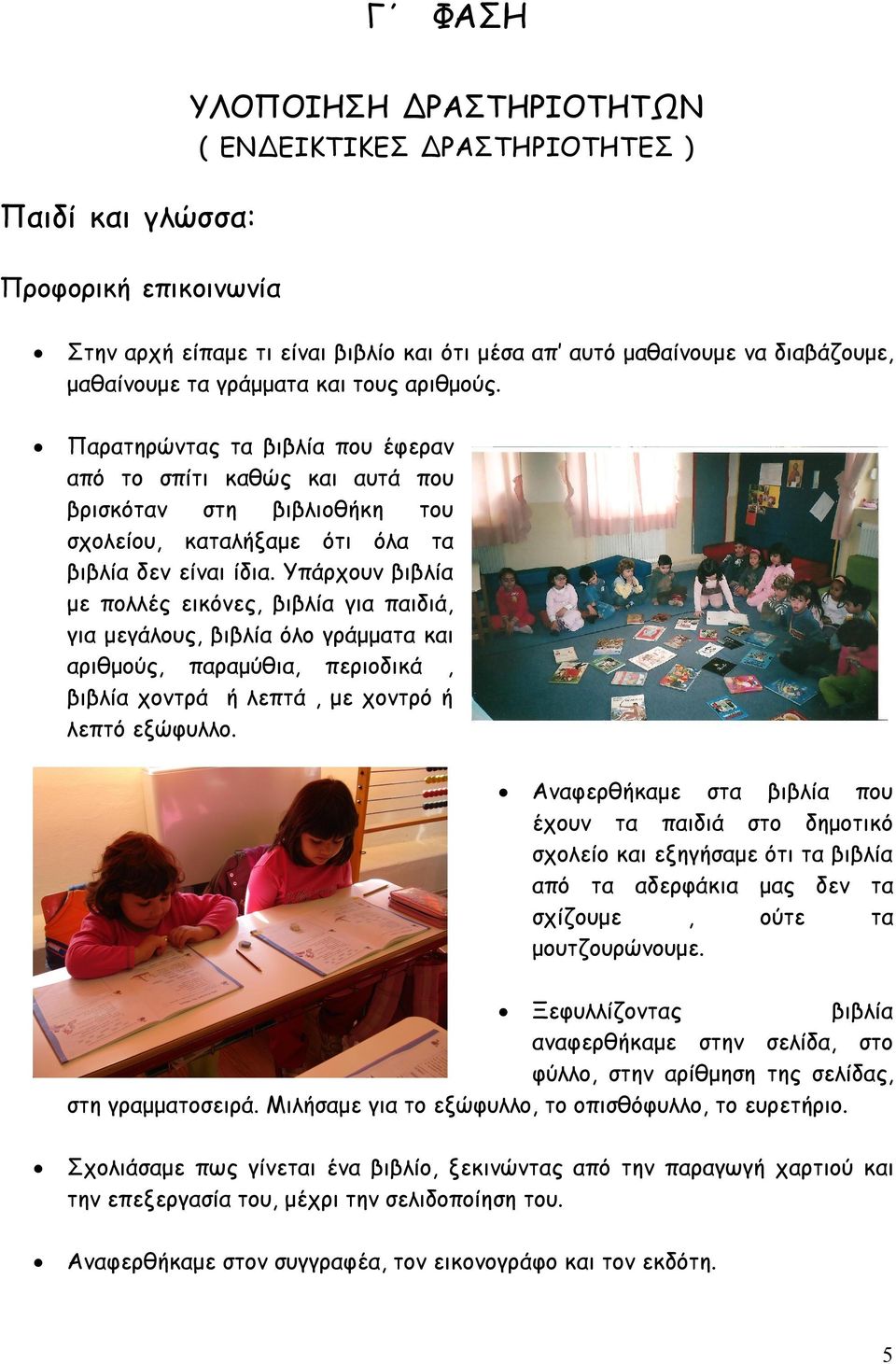 Γ΄ ΦΑΣΗ

ΥΛΟΠΟΙΗΣΗ ΔΡΑΣΤΗΡΙΟΤΗΤΩΝ
( ΕΝΔΕΙΚΤΙΚΕΣ ΔΡΑΣΤΗΡΙΟΤΗΤΕΣ )

Παιδί και γλώσσα:

Προφορική επικοινωνία

• Στην αρχή είπαμε τι είναι βιβλίο και ότι μέσα απ' αυτό μαθαίνουμε να διαβάζουμε, μαθαίνουμε τα γράμματα και τους αριθμούς.

• Παρατηρώντας τα βιβλία που έφεραν από το σπίτι καθώς και αυτά που βρισκόταν στη βιβλιοθήκη του σχολείου, καταλήξαμε ότι όλα τα βιβλία δεν είναι ίδια. Υπάρχουν βιβλία με πολλές εικόνες, βιβλία για παιδιά, για μεγάλους, βιβλία όλο γράμματα και αριθμούς, παραμύθια, περιοδικά , βιβλία χοντρά ή λεπτά , με χοντρό ή λεπτό εξώφυλλο.

• Αναφερθήκαμε στα βιβλία που έχουν τα παιδιά στο δημοτικό σχολείο και εξηγήσαμε ότι τα βιβλία από τα αδερφάκια μας δεν τα σχίζουμε , ούτε τα μουτζουρώνουμε.

• Ξεφυλλίζοντας βιβλία αναφερθήκαμε στην σελίδα, στο φύλλο, στην αρίθμηση της σελίδας, στη γραμματοσειρά. Μιλήσαμε για το εξώφυλλο, το οπισθόφυλλο, το ευρετήριο.

• Σχολιάσαμε πως γίνεται ένα βιβλίο, ξεκινώντας από την παραγωγή χαρτιού και την επεξεργασία του, μέχρι την σελιδοποίηση του.

• Αναφερθήκαμε στον συγγραφέα, τον εικονογράφο και τον εκδότη.

5